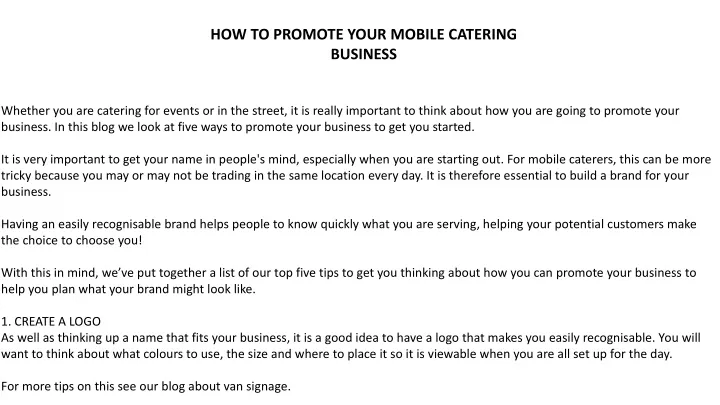 HOW TO PROMOTE YOUR MOBILE CATERING BUSINESS

Whether you are catering for events or in the street, it is really important to think about how you are going to promote your business. In this blog we look at five ways to promote your business to get you started.

It is very important to get your name in people's mind, especially when you are starting out. For mobile caterers, this can be more tricky because you may or may not be trading in the same location every day. It is therefore essential to build a brand for your business.

Having an easily recognisable brand helps people to know quickly what you are serving, helping your potential customers make the choice to choose you!

With this in mind, we've put together a list of our top five tips to get you thinking about how you can promote your business to help you plan what your brand might look like.

1. CREATE A LOGO
As well as thinking up a name that fits your business, it is a good idea to have a logo that makes you easily recognisable. You will want to think about what colours to use, the size and where to place it so it is viewable when you are all set up for the day.

For more tips on this see our blog about van signage.